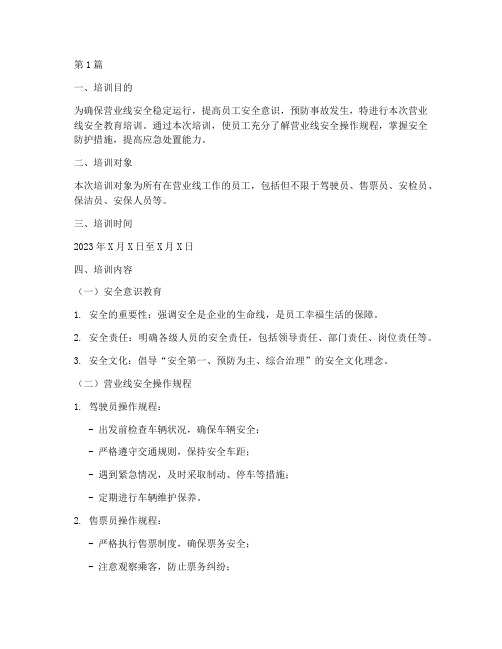 第1篇

一、培训目的

为确保营业线安全稳定运行，提高员工安全意识，预防事故发生，特进行本次营业线安全教育培训。通过本次培训，使员工充分了解营业线安全操作规程，掌握安全防护措施，提高应急处置能力。

二、培训对象

本次培训对象为所有在营业线工作的员工，包括但不限于驾驶员、售票员、安检员、保洁员、安保人员等。

三、培训时间

2023年X月X日至X月X日

四、培训内容

（一）安全意识教育

1. 安全的重要性：强调安全是企业的生命线，是员工幸福生活的保障。

2. 安全责任：明确各级人员的安全责任，包括领导责任、部门责任、岗位责任等。

3. 安全文化：倡导“安全第一、预防为主、综合治理”的安全文化理念。

（二）营业线安全操作规程

1. 驾驶员操作规程：

- 出发前检查车辆状况，确保车辆安全；

- 严格遵守交通规则，保持安全车距；

- 遇到紧急情况，及时采取制动、停车等措施；

- 定期进行车辆维护保养。

2. 售票员操作规程：

- 严格执行售票制度，确保票务安全；

- 注意观察乘客，防止票务纠纷；